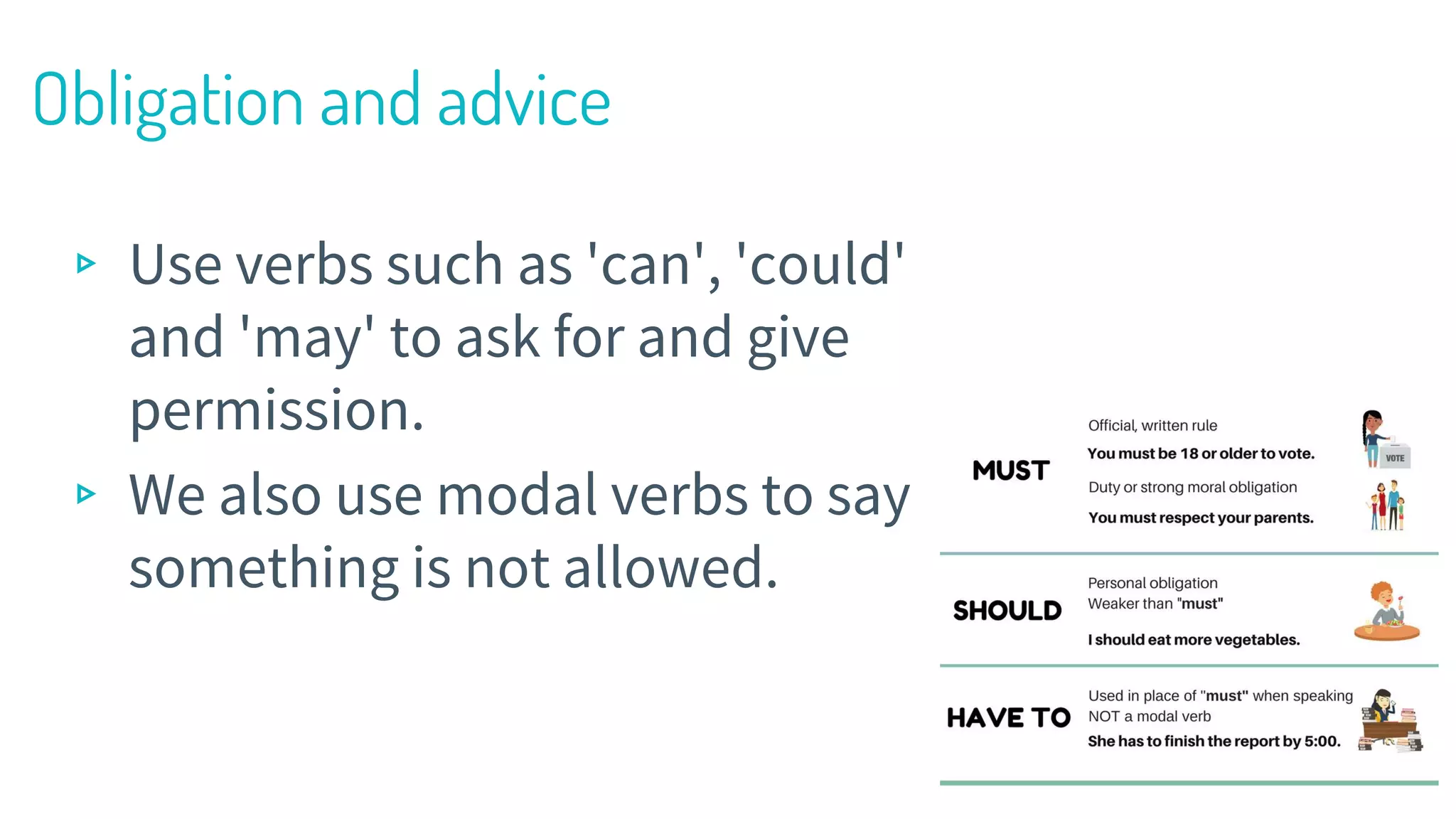 Obligation and advice

▹ Use verbs such as 'can', 'could' and 'may' to ask for and give permission.

▹ We also use modal verbs to say something is not allowed.

MUST

Official, written rule

You must be 18 or older to vote.

VOTE

Duty or strong moral obligation

You must respect your parents.

SHOULD

Personal obligation
Weaker than "must"

I should eat more vegetables.

HAVE TO

Used in place of "must" when speaking
NOT a modal verb

She has to finish the report by 5:00.